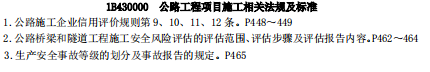 1B430000　公路工程项目施工相关法规及标准

1.公路施工企业信用评价规则第 9、10、11、12 条。P448～449

2.公路桥梁和隧道工程施工安全风险评估的评估范围、评估步骤及评估报告内容。P462～464

3.生产安全事故等级的划分及事故报告的规定。P465